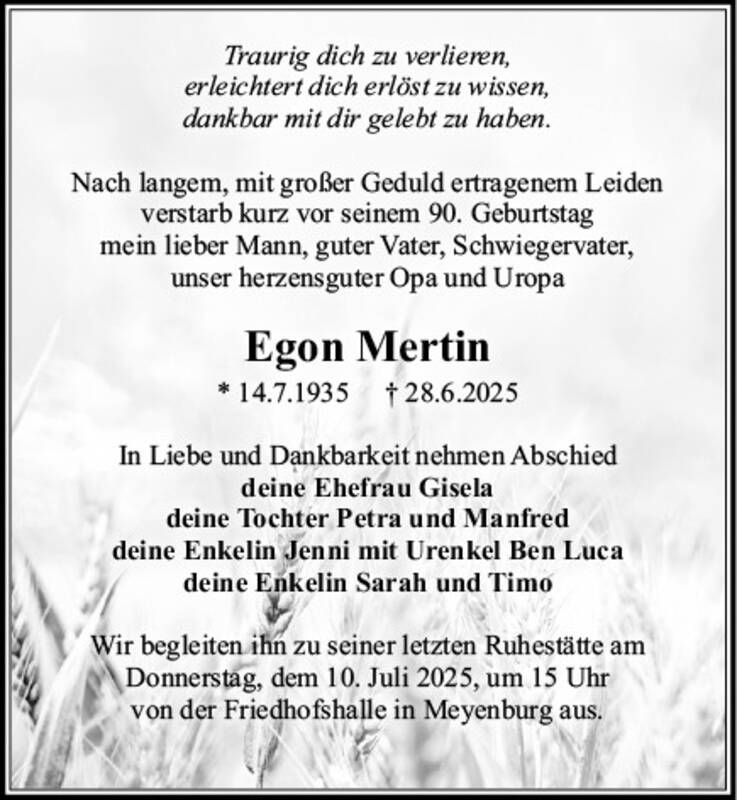 Traurig dich zu verlieren,
erleichtert dich erlöst zu wissen,
dankbar mit dir gelebt zu haben.

Nach langem, mit großer Geduld ertragenem Leiden verstarb kurz vor seinem 90. Geburtstag mein lieber Mann, guter Vater, Schwiegervater, unser herzensguter Opa und Uropa

Egon Mertin

* 14.7.1935 † 28.6.2025

In Liebe und Dankbarkeit nehmen Abschied
deine Ehefrau Gisela
deine Tochter Petra und Manfred
deine Enkelin Jenni mit Urenkel Ben Luca
deine Enkelin Sarah und Timo

Wir begleiten ihn zu seiner letzten Ruhestätte am Donnerstag, dem 10. Juli 2025, um 15 Uhr von der Friedhofshalle in Meyenburg aus.